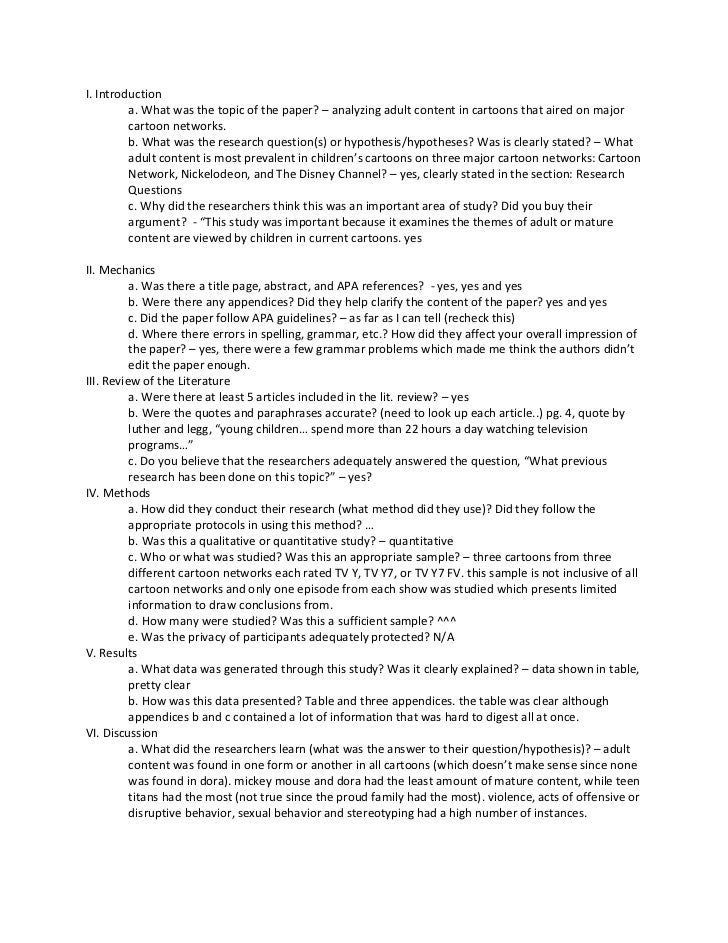 I. Introduction

a. What was the topic of the paper? – analyzing adult content in cartoons that aired on major cartoon networks.

b. What was the research question(s) or hypothesis/hypotheses? Was is clearly stated? – What adult content is most prevalent in children's cartoons on three major cartoon networks: Cartoon Network, Nickelodeon, and The Disney Channel? – yes, clearly stated in the section: Research Questions

c. Why did the researchers think this was an important area of study? Did you buy their argument? - "This study was important because it examines the themes of adult or mature content are viewed by children in current cartoons. yes

II. Mechanics

a. Was there a title page, abstract, and APA references? - yes, yes and yes

b. Were there any appendices? Did they help clarify the content of the paper? yes and yes

c. Did the paper follow APA guidelines? – as far as I can tell (recheck this)

d. Where there errors in spelling, grammar, etc.? How did they affect your overall impression of the paper? – yes, there were a few grammar problems which made me think the authors didn't edit the paper enough.

III. Review of the Literature

a. Were there at least 5 articles included in the lit. review? – yes

b. Were the quotes and paraphrases accurate? (need to look up each article..) pg. 4, quote by luther and legg, "young children… spend more than 22 hours a day watching television programs…"

c. Do you believe that the researchers adequately answered the question, "What previous research has been done on this topic?" – yes?

IV. Methods

a. How did they conduct their research (what method did they use)? Did they follow the appropriate protocols in using this method? …

b. Was this a qualitative or quantitative study? – quantitative

c. Who or what was studied? Was this an appropriate sample? – three cartoons from three different cartoon networks each rated TV Y, TV Y7, or TV Y7 FV. this sample is not inclusive of all cartoon networks and only one episode from each show was studied which presents limited information to draw conclusions from.

d. How many were studied? Was this a sufficient sample? ^^^

e. Was the privacy of participants adequately protected? N/A

V. Results

a. What data was generated through this study? Was it clearly explained? – data shown in table, pretty clear

b. How was this data presented? Table and three appendices. the table was clear although appendices b and c contained a lot of information that was hard to digest all at once.

VI. Discussion

a. What did the researchers learn (what was the answer to their question/hypothesis)? – adult content was found in one form or another in all cartoons (which doesn't make sense since none was found in dora). mickey mouse and dora had the least amount of mature content, while teen titans had the most (not true since the proud family had the most). violence, acts of offensive or disruptive behavior, sexual behavior and stereotyping had a high number of instances.